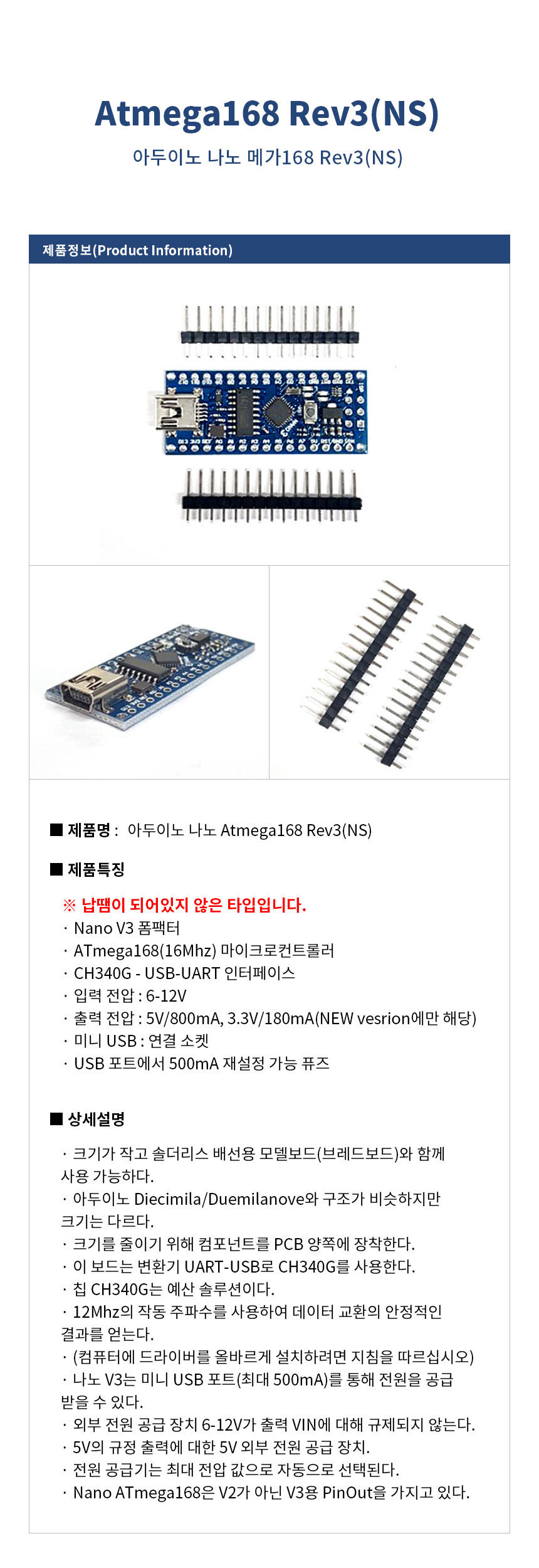 Atmega168 Rev3(NS)

아두이노 나노 메가168 Rev3(NS)

제품정보(Product Information)

■ 제품명 : 아두이노 나노 Atmega168 Rev3(NS)

■ 제품특징

※ 납땜이 되어있지 않은 타입입니다.
· Nano V3 폼팩터
· ATmega168(16Mhz) 마이크로컨트롤러
· CH340G - USB-UART 인터페이스
· 입력 전압 : 6-12V
· 출력 전압 : 5V/800mA, 3.3V/180mA(NEW vesrion에만 해당)
· 미니 USB : 연결 소켓
· USB 포트에서 500mA 재설정 가능 퓨즈

■ 상세설명

· 크기가 작고 솔더리스 배선용 모델보드(브레드보드)와 함께 사용 가능하다.
· 아두이노 Diecimila/Duemilanove와 구조가 비슷하지만 크기는 다르다.
· 크기를 줄이기 위해 컴포넌트를 PCB 양쪽에 장착한다.
· 이 보드는 변환기 UART-USB로 CH340G를 사용한다.
· 칩 CH340G는 예산 솔루션이다.
· 12Mhz의 작동 주파수를 사용하여 데이터 교환의 안정적인 결과를 얻는다.
· (컴퓨터에 드라이버를 올바르게 설치하려면 지침을 따르십시오)
· 나노 V3는 미니 USB 포트(최대 500mA)를 통해 전원을 공급 받을 수 있다.
· 외부 전원 공급 장치 6-12V가 출력 VIN에 대해 규제되지 않는다.
· 5V의 규정 출력에 대한 5V 외부 전원 공급 장치.
· 전원 공급기는 최대 전압 값으로 자동으로 선택된다.
· Nano ATmega168은 V2가 아닌 V3용 PinOut을 가지고 있다.